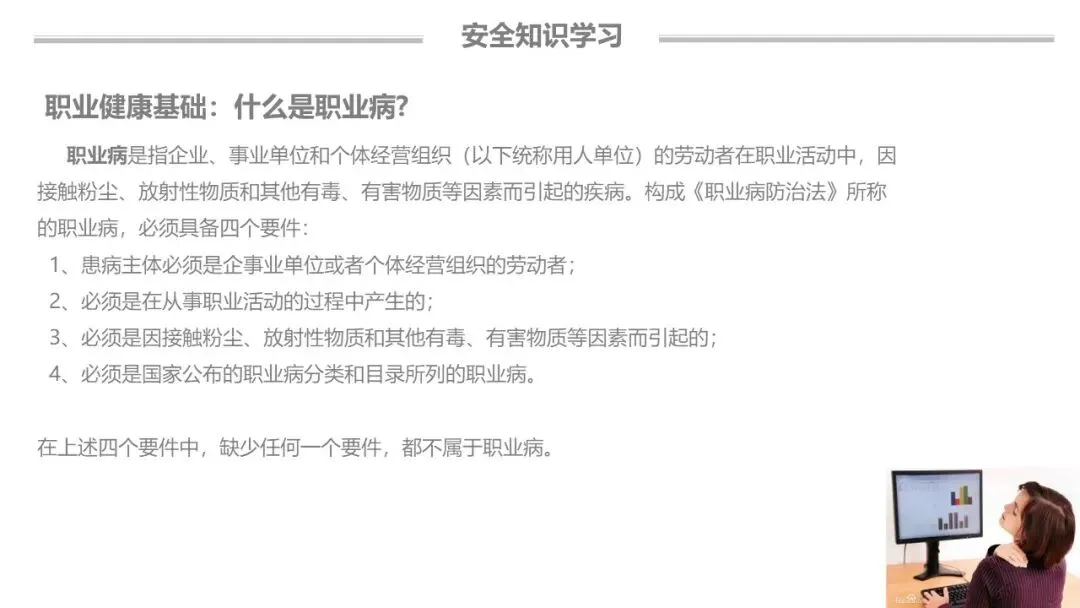 安全知识学习

职业健康基础：什么是职业病?

职业病是指企业、事业单位和个体经营组织（以下统称用人单位）的劳动者在职业活动中，因接触粉尘、放射性物质和其他有毒、有害物质等因素而引起的疾病。构成《职业病防治法》所称的职业病，必须具备四个要件：

1、患病主体必须是企事业单位或者个体经营组织的劳动者；
2、必须是在从事职业活动的过程中产生的；
3、必须是因接触粉尘、放射性物质和其他有毒、有害物质等因素而引起的；
4、必须是国家公布的职业病分类和目录所列的职业病。

在上述四个要件中，缺少任何一个要件，都不属于职业病。